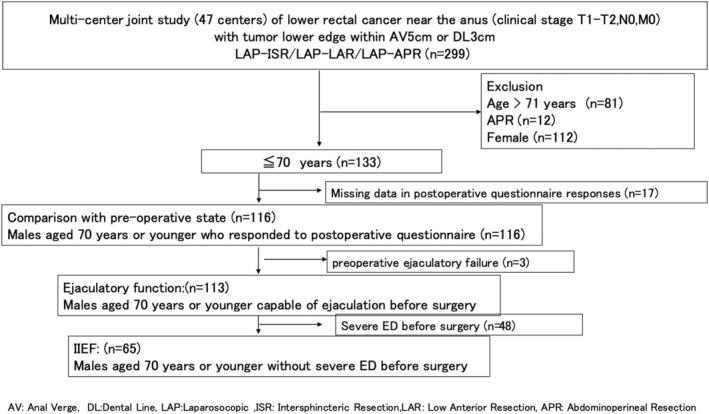 Multi-center joint study (47 centers) of lower rectal cancer near the anus (clinical stage T1-T2,N0,M0) with tumor lower edge within AV5cm or DL3cm
LAP-ISR/LAP-LAR/LAP-APR (n=299)

Exclusion
Age > 71 years (n=81)
APR (n=12)
Female (n=112)

≦70 years (n=133)

Missing data in postoperative questionnaire responses (n=17)

Comparison with pre-operative state (n=116)
Males aged 70 years or younger who responded to postoperative questionnaire (n=116)

preoperative ejaculatory failure (n=3)

Ejaculatory function:(n=113)
Males aged 70 years or younger capable of ejaculation before surgery

Severe ED before surgery (n=48)

IIEF: (n=65)
Males aged 70 years or younger without severe ED before surgery

AV: Anal Verge, DL:Dental Line, LAP:Laparosocopic ,ISR: Intersphincteric Resection,LAR: Low Anterior Resection, APR: Abdominoperineal Resection